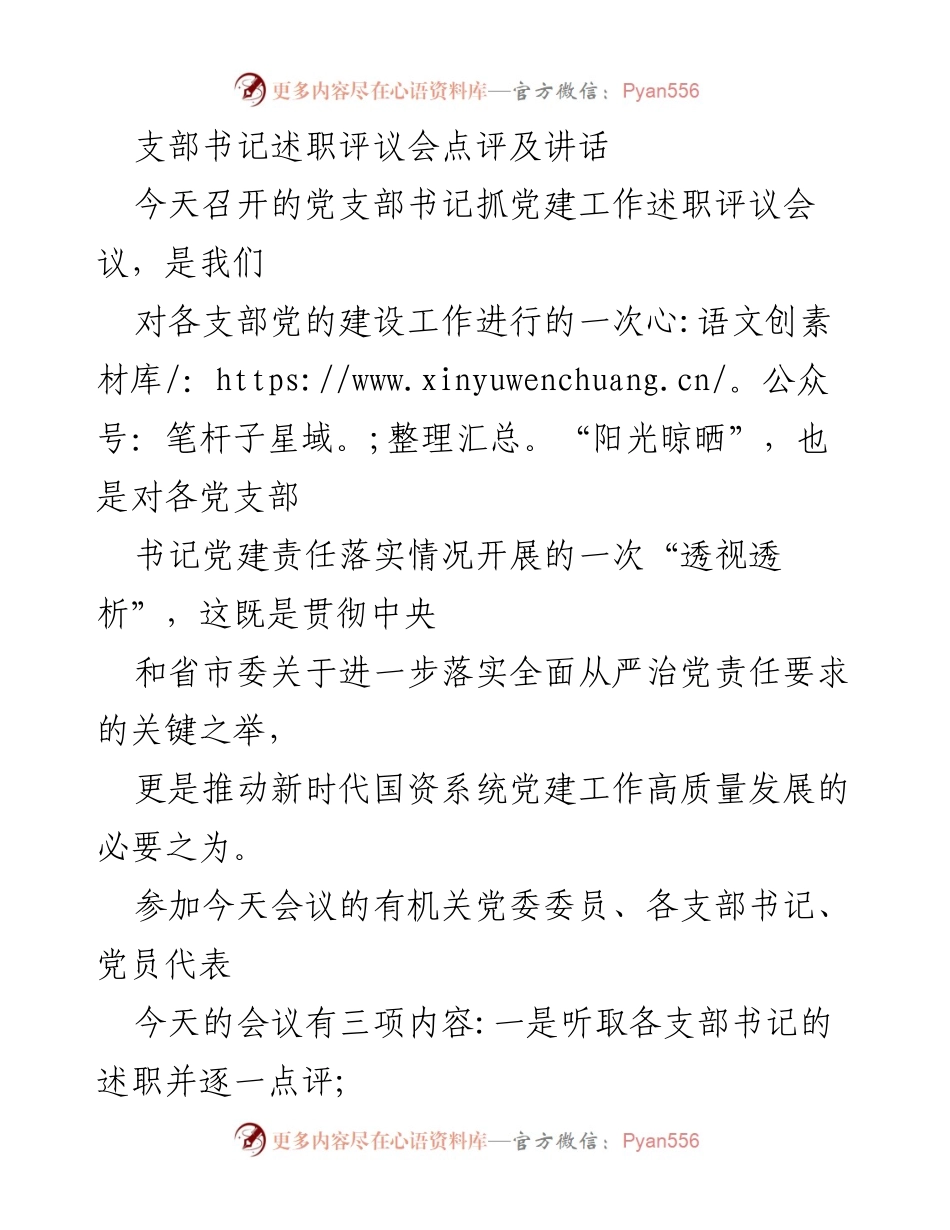 更多内容尽在心语资料库—官方微信：Pyan556

支部书记述职评议会点评及讲话

今天召开的党支部书记抓党建工作述职评议会议，是我们

对各支部党的建设工作进行的一次心:语文创素材库/: https://www.xinyuwenchuang.cn/。公众号: 笔杆子星域。;整理汇总。“阳光晾晒”，也是对各党支部

书记党建责任落实情况开展的一次“透视透析”，这既是贯彻中央

和省市委关于进一步落实全面从严治党责任要求的关键之举，

更是推动新时代国资系统党建工作高质量发展的必要之为。

参加今天会议的有机关党委委员、各支部书记、党员代表

今天的会议有三项内容:一是听取各支部书记的述职并逐一点评;

更多内容尽在心语资料库—官方微信：Pyan556